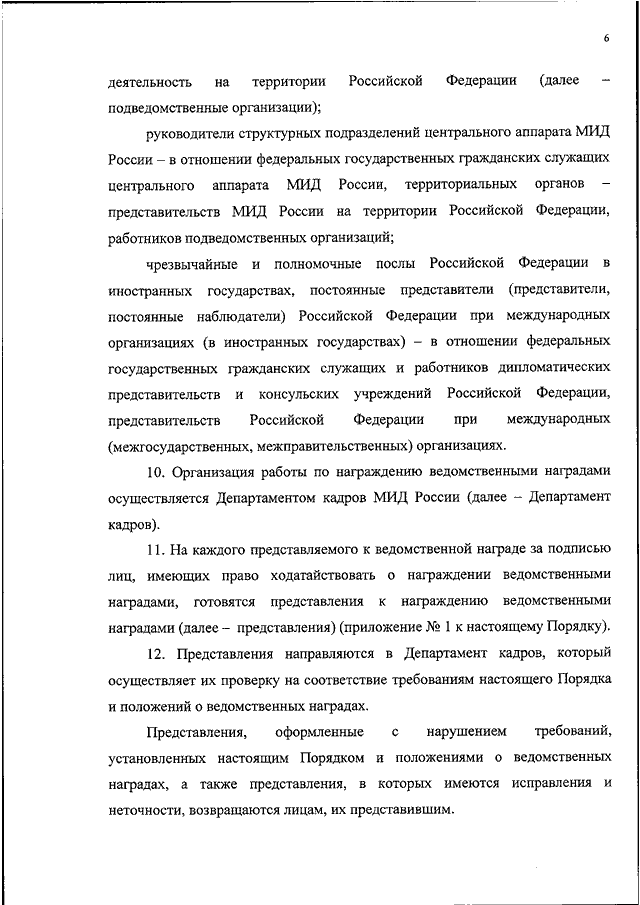 6

деятельность на территории Российской Федерации (далее – подведомственные организации);

руководители структурных подразделений центрального аппарата МИД России – в отношении федеральных государственных гражданских служащих центрального аппарата МИД России, территориальных органов – представительств МИД России на территории Российской Федерации, работников подведомственных организаций;

чрезвычайные и полномочные послы Российской Федерации в иностранных государствах, постоянные представители (представители, постоянные наблюдатели) Российской Федерации при международных организациях (в иностранных государствах) – в отношении федеральных государственных гражданских служащих и работников дипломатических представительств и консульских учреждений Российской Федерации, представительств Российской Федерации при международных (межгосударственных, межправительственных) организациях.

10. Организация работы по награждению ведомственными наградами осуществляется Департаментом кадров МИД России (далее – Департамент кадров).

11. На каждого представляемого к ведомственной награде за подписью лиц, имеющих право ходатайствовать о награждении ведомственными наградами, готовятся представления к награждению ведомственными наградами (далее – представления) (приложение № 1 к настоящему Порядку).

12. Представления направляются в Департамент кадров, который осуществляет их проверку на соответствие требованиям настоящего Порядка и положений о ведомственных наградах.

Представления, оформленные с нарушением требований, установленных настоящим Порядком и положениями о ведомственных наградах, а также представления, в которых имеются исправления и неточности, возвращаются лицам, их представившим.